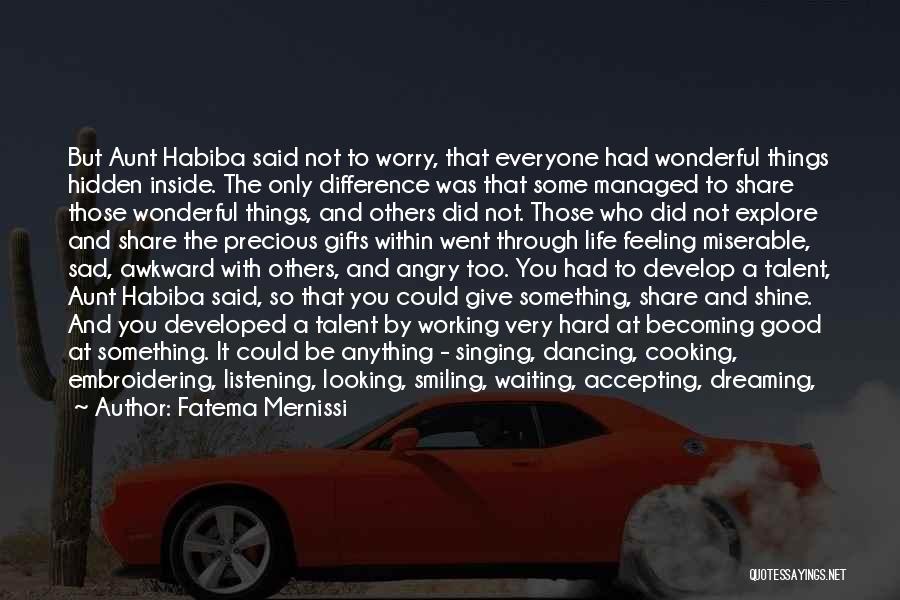 But Aunt Habiba said not to worry, that everyone had wonderful things hidden inside. The only difference was that some managed to share those wonderful things, and others did not. Those who did not explore and share the precious gifts within went through life feeling miserable, sad, awkward with others, and angry too. You had to develop a talent, Aunt Habiba said, so that you could give something, share and shine. And you developed a talent by working very hard at becoming good at something. It could be anything - singing, dancing, cooking, embroidering, listening, looking, smiling, waiting, accepting, dreaming,

~ Author: Fatema Mernissi

QUOTESSAYINGS.NET